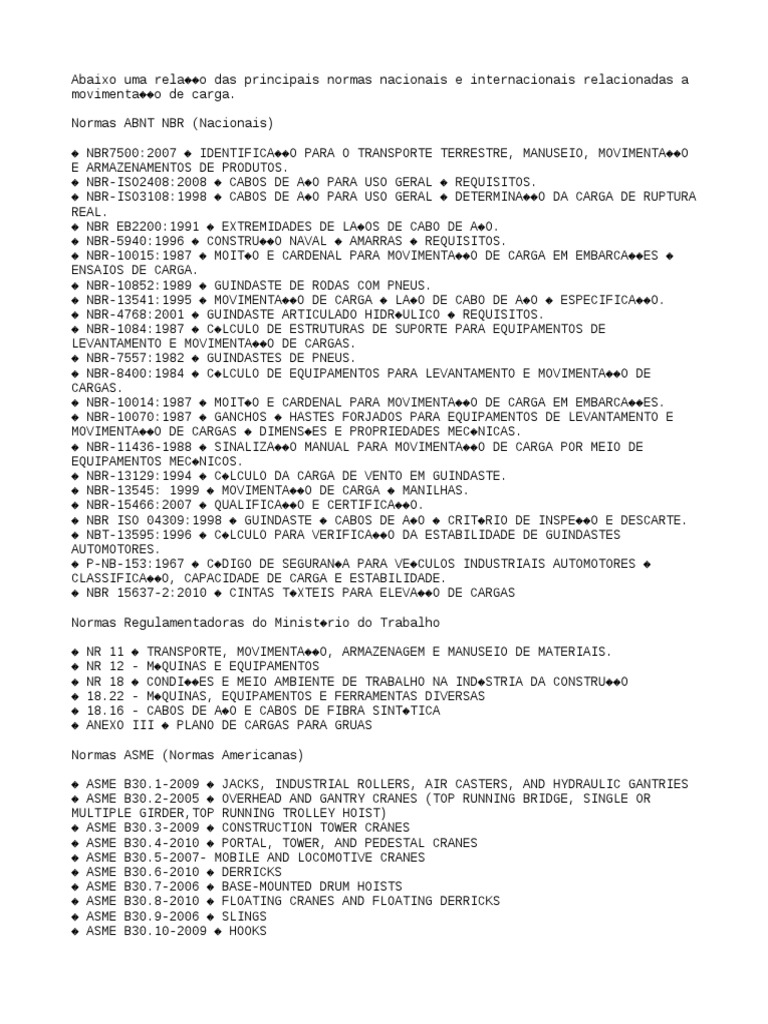 Abaixo uma rela◆◆o das principais normas nacionais e internacionais relacionadas a movimenta◆◆o de carga.

Normas ABNT NBR (Nacionais)

◆ NBR7500:2007 ◆ IDENTIFICA◆◆O PARA O TRANSPORTE TERRESTRE, MANUSEIO, MOVIMENTA◆◆O E ARMAZENAMENTOS DE PRODUTOS.
◆ NBR-ISO2408:2008 ◆ CABOS DE A◆O PARA USO GERAL ◆ REQUISITOS.
◆ NBR-ISO3108:1998 ◆ CABOS DE A◆O PARA USO GERAL ◆ DETERMINA◆◆O DA CARGA DE RUPTURA REAL.
◆ NBR EB2200:1991 ◆ EXTREMIDADES DE LA◆OS DE CABO DE A◆O.
◆ NBR-5940:1996 ◆ CONSTRU◆◆O NAVAL ◆ AMARRAS ◆ REQUISITOS.
◆ NBR-10015:1987 ◆ MOIT◆O E CARDENAL PARA MOVIMENTA◆◆O DE CARGA EM EMBARCA◆◆ES ◆ ENSAIOS DE CARGA.
◆ NBR-10852:1989 ◆ GUINDASTE DE RODAS COM PNEUS.
◆ NBR-13541:1995 ◆ MOVIMENTA◆◆O DE CARGA ◆ LA◆O DE CABO DE A◆O ◆ ESPECIFICA◆◆O.
◆ NBR-4768:2001 ◆ GUINDASTE ARTICULADO HIDR◆ULICO ◆ REQUISITOS.
◆ NBR-1084:1987 ◆ C◆LCULO DE ESTRUTURAS DE SUPORTE PARA EQUIPAMENTOS DE LEVANTAMENTO E MOVIMENTA◆◆O DE CARGAS.
◆ NBR-7557:1982 ◆ GUINDASTES DE PNEUS.
◆ NBR-8400:1984 ◆ C◆LCULO DE EQUIPAMENTOS PARA LEVANTAMENTO E MOVIMENTA◆◆O DE CARGAS.
◆ NBR-10014:1987 ◆ MOIT◆O E CARDENAL PARA MOVIMENTA◆◆O DE CARGA EM EMBARCA◆◆ES.
◆ NBR-10070:1987 ◆ GANCHOS ◆ HASTES FORJADOS PARA EQUIPAMENTOS DE LEVANTAMENTO E MOVIMENTA◆◆O DE CARGAS ◆ DIMENS◆ES E PROPRIEDADES MEC◆NICAS.
◆ NBR-11436-1988 ◆ SINALIZA◆◆O MANUAL PARA MOVIMENTA◆◆O DE CARGA POR MEIO DE EQUIPAMENTOS MEC◆NICOS.
◆ NBR-13129:1994 ◆ C◆LCULO DA CARGA DE VENTO EM GUINDASTE.
◆ NBR-13545: 1999 ◆ MOVIMENTA◆◆O DE CARGA ◆ MANILHAS.
◆ NBR-15466:2007 ◆ QUALIFICA◆◆O E CERTIFICA◆◆O.
◆ NBR ISO 04309:1998 ◆ GUINDASTE ◆ CABOS DE A◆O ◆ CRIT◆RIO DE INSPE◆◆O E DESCARTE.
◆ NBT-13595:1996 ◆ C◆LCULO PARA VERIFICA◆◆O DA ESTABILIDADE DE GUINDASTES AUTOMOTORES.
◆ P-NB-153:1967 ◆ C◆DIGO DE SEGURAN◆A PARA VE◆CULOS INDUSTRIAIS AUTOMOTORES ◆ CLASSIFICA◆◆O, CAPACIDADE DE CARGA E ESTABILIDADE.
◆ NBR 15637-2:2010 ◆ CINTAS T◆XTEIS PARA ELEVA◆◆O DE CARGAS

Normas Regulamentadoras do Minist◆rio do Trabalho

◆ NR 11 ◆ TRANSPORTE, MOVIMENTA◆◆O, ARMAZENAGEM E MANUSEIO DE MATERIAIS.
◆ NR 12 - M◆QUINAS E EQUIPAMENTOS
◆ NR 18 ◆ CONDI◆◆ES E MEIO AMBIENTE DE TRABALHO NA IND◆STRIA DA CONSTRU◆◆O
◆ 18.22 - M◆QUINAS, EQUIPAMENTOS E FERRAMENTAS DIVERSAS
◆ 18.16 - CABOS DE A◆O E CABOS DE FIBRA SINT◆TICA
◆ ANEXO III ◆ PLANO DE CARGAS PARA GRUAS

Normas ASME (Normas Americanas)

◆ ASME B30.1-2009 ◆ JACKS, INDUSTRIAL ROLLERS, AIR CASTERS, AND HYDRAULIC GANTRIES
◆ ASME B30.2-2005 ◆ OVERHEAD AND GANTRY CRANES (TOP RUNNING BRIDGE, SINGLE OR MULTIPLE GIRDER,TOP RUNNING TROLLEY HOIST)
◆ ASME B30.3-2009 ◆ CONSTRUCTION TOWER CRANES
◆ ASME B30.4-2010 ◆ PORTAL, TOWER, AND PEDESTAL CRANES
◆ ASME B30.5-2007- MOBILE AND LOCOMOTIVE CRANES
◆ ASME B30.6-2010 ◆ DERRICKS
◆ ASME B30.7-2006 ◆ BASE-MOUNTED DRUM HOISTS
◆ ASME B30.8-2010 ◆ FLOATING CRANES AND FLOATING DERRICKS
◆ ASME B30.9-2006 ◆ SLINGS
◆ ASME B30.10-2009 ◆ HOOKS